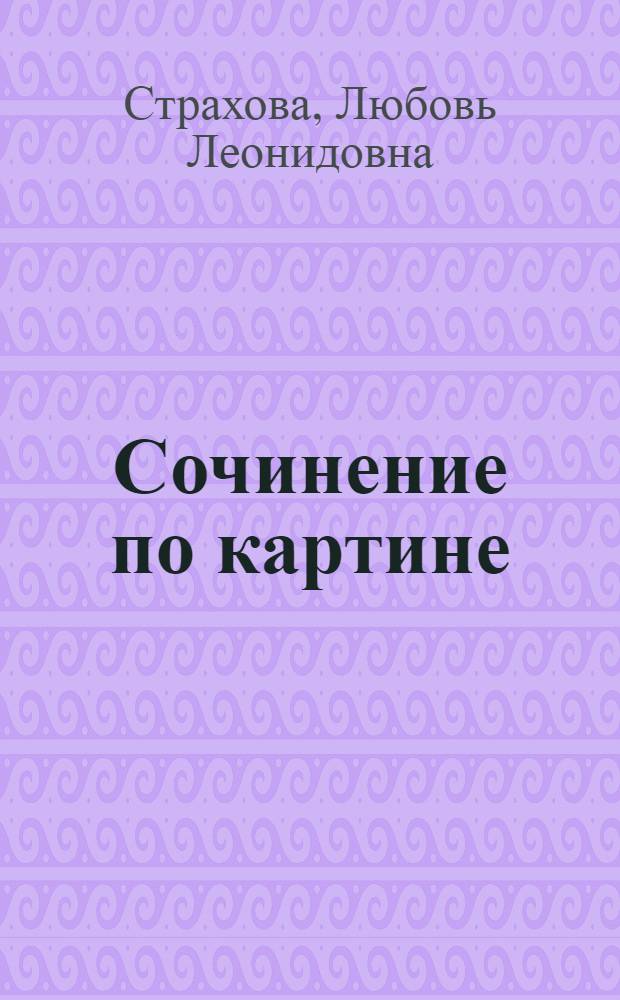 Страхова, Любовь Леонидовна

Сочинение по картине